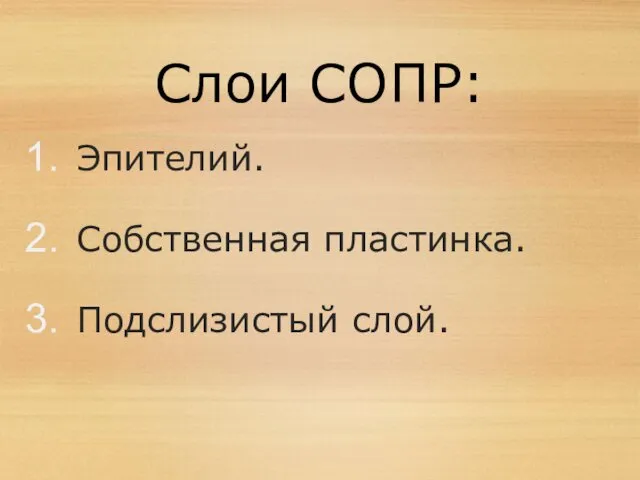 Слои СОПР:

1. Эпителий.
2. Собственная пластинка.
3. Подслизистый слой.